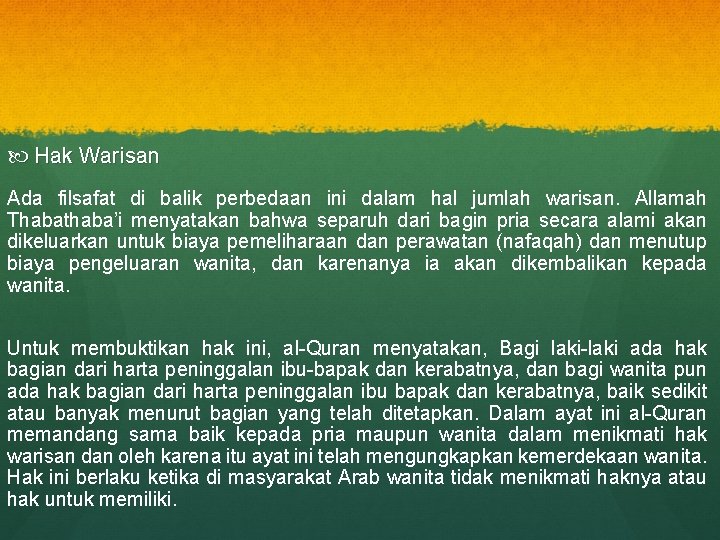 Hak Warisan

Ada filsafat di balik perbedaan ini dalam hal jumlah warisan. Allamah Thabathaba'i menyatakan bahwa separuh dari bagin pria secara alami akan dikeluarkan untuk biaya pemeliharaan dan perawatan (nafaqah) dan menutup biaya pengeluaran wanita, dan karenanya ia akan dikembalikan kepada wanita.

Untuk membuktikan hak ini, al-Quran menyatakan, Bagi laki-laki ada hak bagian dari harta peninggalan ibu-bapak dan kerabatnya, dan bagi wanita pun ada hak bagian dari harta peninggalan ibu bapak dan kerabatnya, baik sedikit atau banyak menurut bagian yang telah ditetapkan. Dalam ayat ini al-Quran memandang sama baik kepada pria maupun wanita dalam menikmati hak warisan dan oleh karena itu ayat ini telah mengungkapkan kemerdekaan wanita. Hak ini berlaku ketika di masyarakat Arab wanita tidak menikmati haknya atau hak untuk memiliki.